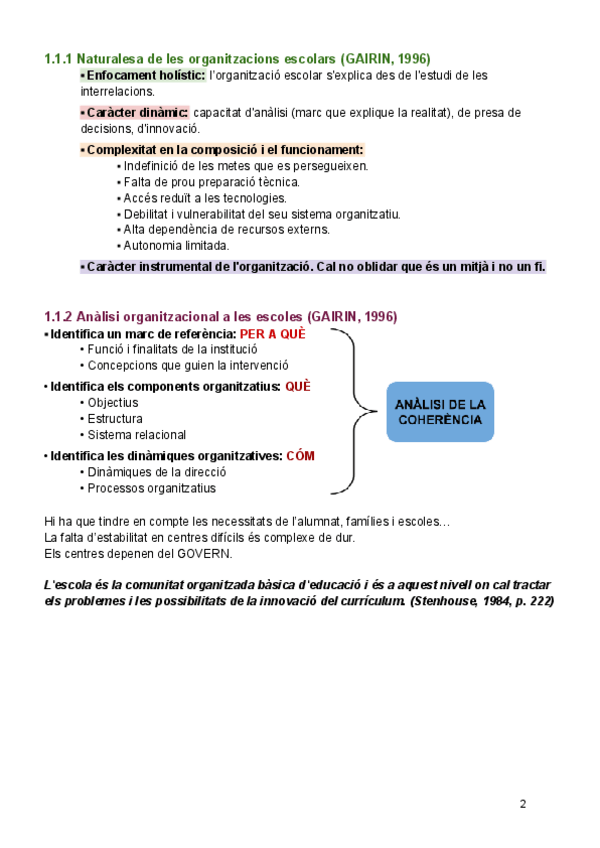 1.1.1 Naturalesa de les organitzacions escolars (GAIRIN, 1996)

▪ Enfocament holístic: l'organització escolar s'explica des de l'estudi de les interrelacions.

▪ Caràcter dinàmic: capacitat d'anàlisi (marc que explique la realitat), de presa de decisions, d'innovació.

▪ Complexitat en la composició i el funcionament:
• Indefinició de les metes que es persegueixen.
• Falta de prou preparació tècnica.
• Accés reduït a les tecnologies.
• Debilitat i vulnerabilitat del seu sistema organitzatiu.
• Alta dependència de recursos externs.
• Autonomia limitada.

▪ Caràcter instrumental de l'organització. Cal no oblidar que és un mitjà i no un fi.

1.1.2 Anàlisi organitzacional a les escoles (GAIRIN, 1996)
▪ Identifica un marc de referència: PER A QUÈ
• Funció i finalitats de la institució
• Concepcions que guien la intervenció
▪ Identifica els components organitzatius: QUÈ
• Objectius
• Estructura
• Sistema relacional
▪ Identifica les dinàmiques organitzatives: CÓM
• Dinàmiques de la direcció
• Processos organitzatius

ANÀLISI DE LA COHERÈNCIA

Hi ha que tindre en compte les necessitats de l'alumnat, famílies i escoles…
La falta d'estabilitat en centres difícils és complexe de dur.
Els centres depenen del GOVERN.

L'escola és la comunitat organitzada bàsica d'educació i és a aquest nivell on cal tractar els problemes i les possibilitats de la innovació del currículum. (Stenhouse, 1984, p. 222)

2